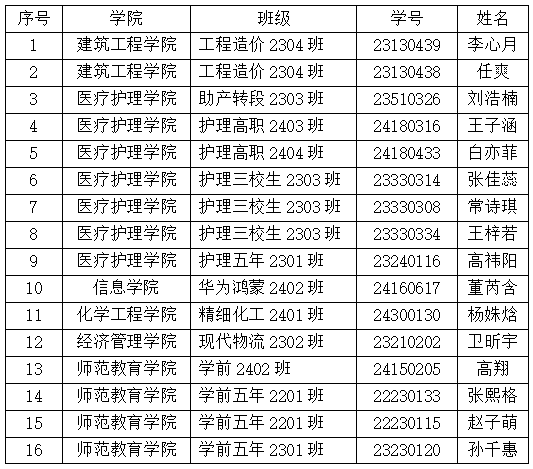 | 序号 | 学院 | 班级 | 学号 | 姓名 |
|---|---|---|---|---|
| 1 | 建筑工程学院 | 工程造价2304班 | 23130439 | 李心月 |
| 2 | 建筑工程学院 | 工程造价2304班 | 23130438 | 任爽 |
| 3 | 医疗护理学院 | 助产转段2303班 | 23510326 | 刘浩楠 |
| 4 | 医疗护理学院 | 护理高职2403班 | 24180316 | 王子涵 |
| 5 | 医疗护理学院 | 护理高职2404班 | 24180433 | 白亦菲 |
| 6 | 医疗护理学院 | 护理三校生2303班 | 23330314 | 张佳蕊 |
| 7 | 医疗护理学院 | 护理三校生2303班 | 23330308 | 常诗琪 |
| 8 | 医疗护理学院 | 护理三校生2303班 | 23330334 | 王梓若 |
| 9 | 医疗护理学院 | 护理五年2301班 | 23240116 | 高祎阳 |
| 10 | 信息学院 | 华为鸿蒙2402班 | 24160617 | 董芮含 |
| 11 | 化学工程学院 | 精细化工2401班 | 24300130 | 杨姝焓 |
| 12 | 经济管理学院 | 现代物流2302班 | 23210202 | 卫昕宇 |
| 13 | 师范教育学院 | 学前2402班 | 24150205 | 高翔 |
| 14 | 师范教育学院 | 学前五年2201班 | 22230133 | 张熙格 |
| 15 | 师范教育学院 | 学前五年2201班 | 22230115 | 赵子萌 |
| 16 | 师范教育学院 | 学前五年2301班 | 23230120 | 孙千惠 |